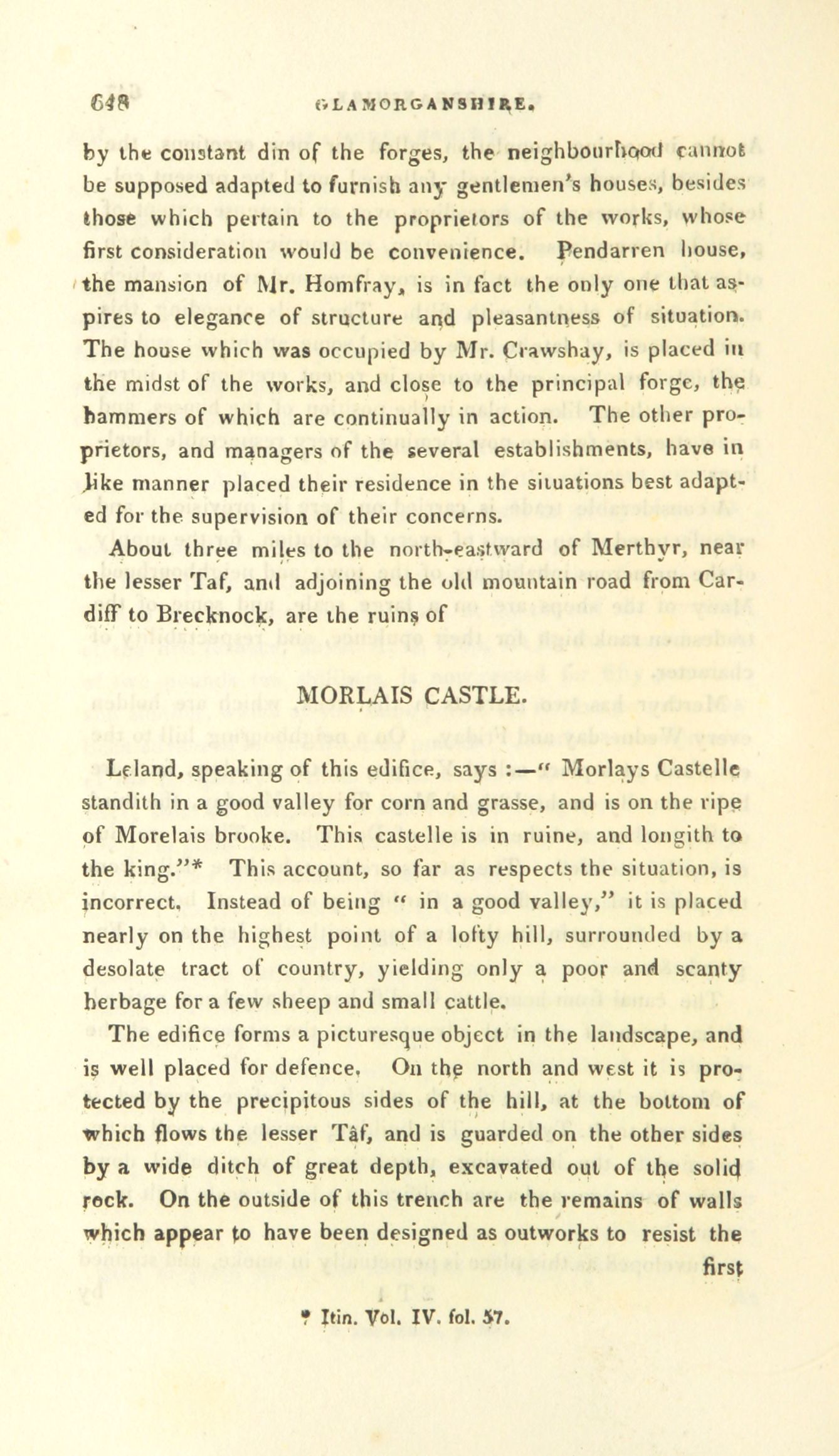 648 GLAMORGANSHIRE.

by the constant din of the forges, the neighbourhood cannot be supposed adapted to furnish any gentlemen's houses, besides those which pertain to the proprietors of the works, whose first consideration would be convenience. Pendarren house, the mansion of Mr. Homfray, is in fact the only one that aspires to elegance of structure and pleasantness of situation. The house which was occupied by Mr. Crawshay, is placed in the midst of the works, and close to the principal forge, the hammers of which are continually in action. The other proprietors, and managers of the several establishments, have in like manner placed their residence in the situations best adapted for the supervision of their concerns.

About three miles to the north-eastward of Merthyr, near the lesser Taf, and adjoining the old mountain road from Cardiff to Brecknock, are the ruins of

MORLAIS CASTLE.

Leland, speaking of this edifice, says :—" Morlays Castelle standith in a good valley for corn and grasse, and is on the ripe of Morelais brooke. This castelle is in ruine, and longith to the king."* This account, so far as respects the situation, is incorrect. Instead of being " in a good valley," it is placed nearly on the highest point of a lofty hill, surrounded by a desolate tract of country, yielding only a poor and scanty herbage for a few sheep and small cattle.

The edifice forms a picturesque object in the landscape, and is well placed for defence. On the north and west it is protected by the precipitous sides of the hill, at the bottom of which flows the lesser Tâf, and is guarded on the other sides by a wide ditch of great depth, excavated out of the solid rock. On the outside of this trench are the remains of walls which appear to have been designed as outworks to resist the first

* Itin. Vol. IV. fol. 57.